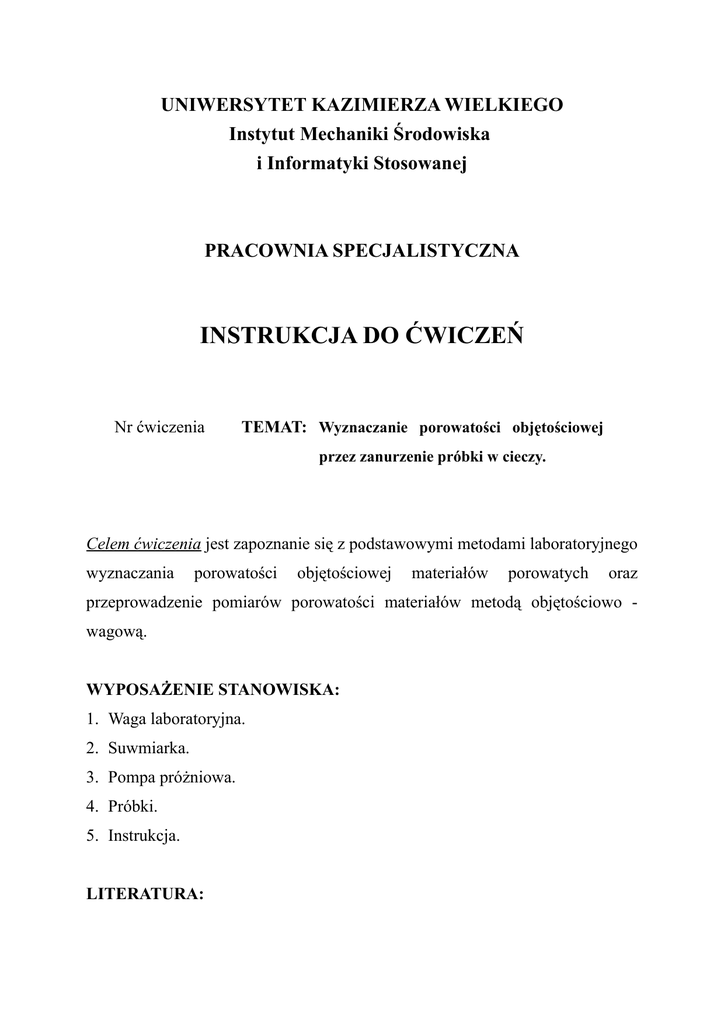 UNIWERSYTET KAZIMIERZA WIELKIEGO
Instytut Mechaniki Środowiska
i Informatyki Stosowanej

PRACOWNIA SPECJALISTYCZNA

INSTRUKCJA DO ĆWICZEŃ

Nr ćwiczenia TEMAT: Wyznaczanie porowatości objętościowej przez zanurzenie próbki w cieczy.

Celem ćwiczenia jest zapoznanie się z podstawowymi metodami laboratoryjnego wyznaczania porowatości objętościowej materiałów porowatych oraz przeprowadzenie pomiarów porowatości materiałów metodą objętościowo - wagową.

WYPOSAŻENIE STANOWISKA:
1. Waga laboratoryjna.
2. Suwmiarka.
3. Pompa próżniowa.
4. Próbki.
5. Instrukcja.

LITERATURA: